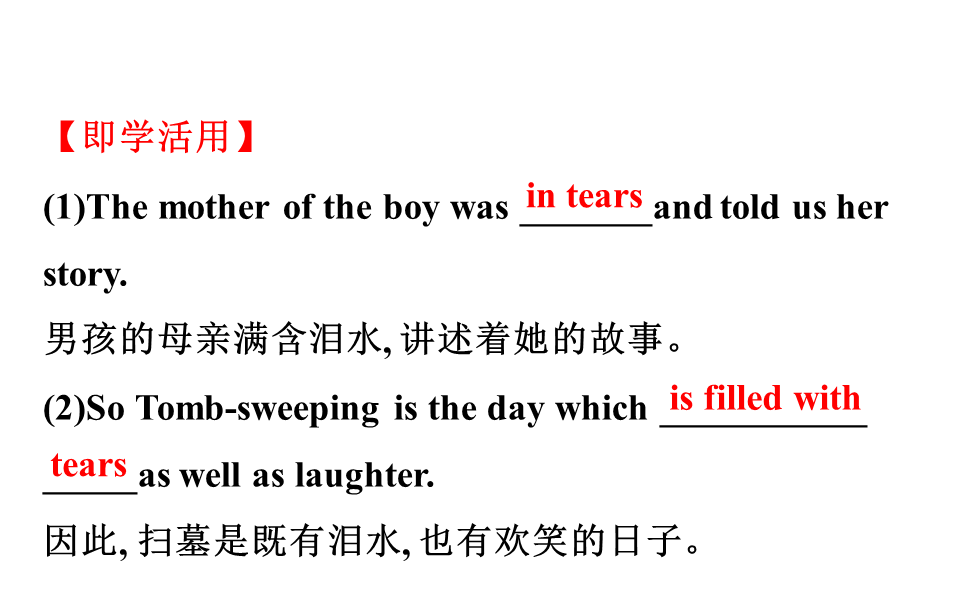 【即学活用】

(1)The mother of the boy was in tears and told us her story.

男孩的母亲满含泪水,讲述着她的故事。

(2)So Tomb-sweeping is the day which is filled with tears as well as laughter.

因此,扫墓是既有泪水,也有欢笑的日子。